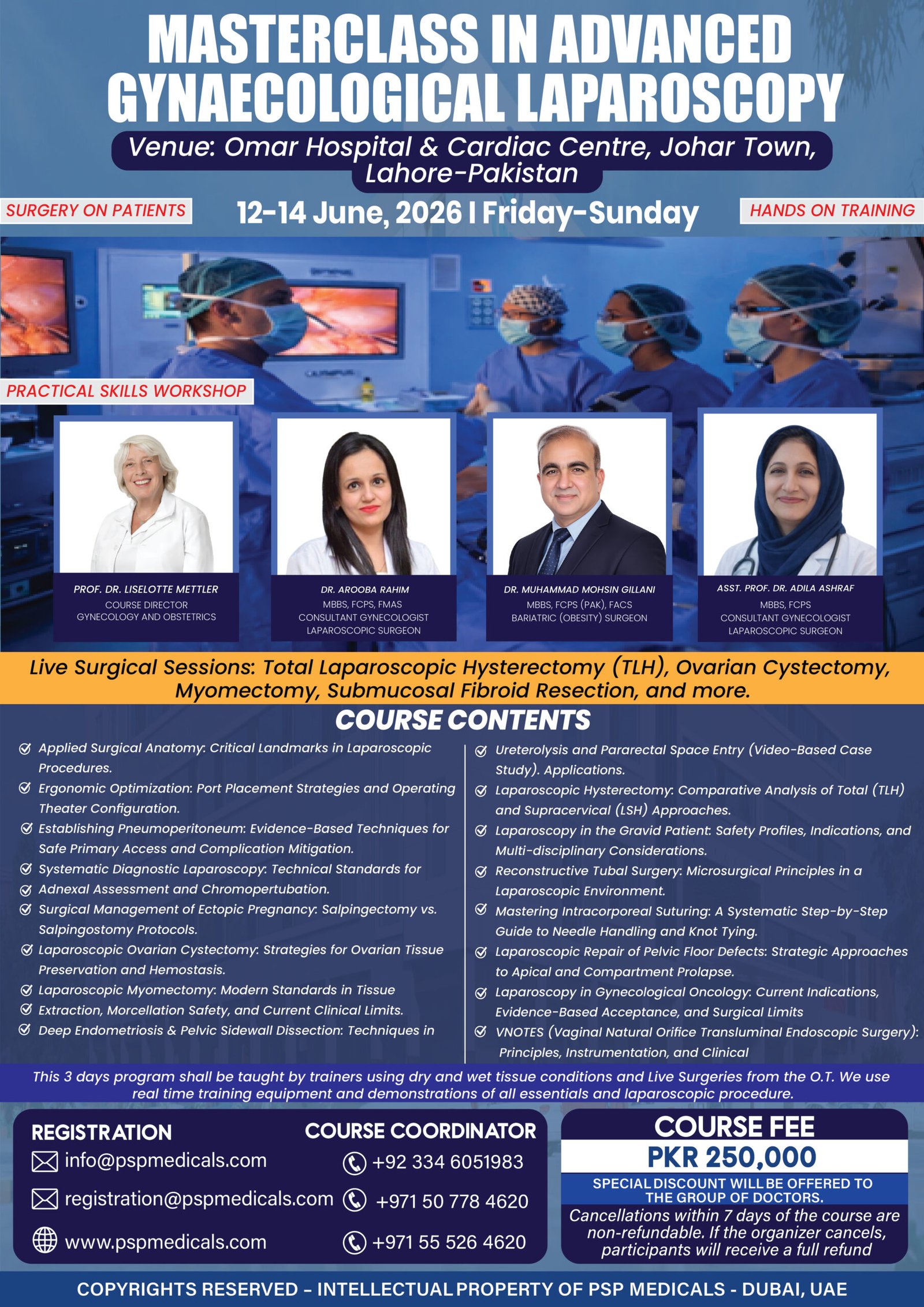 MASTERCLASS IN ADVANCED GYNAECOLOGICAL LAPAROSCOPY

Venue: Omar Hospital & Cardiac Centre, Johar Town, Lahore-Pakistan

SURGERY ON PATIENTS

12-14 June, 2026 I Friday-Sunday

HANDS ON TRAINING

PRACTICAL SKILLS WORKSHOP

PROF. DR. LISELOTTE METTLER
COURSE DIRECTOR
GYNECOLOGY AND OBSTETRICS

DR. AROOBA RAHIM
MBBS, FCPS, FMAS
CONSULTANT GYNECOLOGIST
LAPAROSCOPIC SURGEON

DR. MUHAMMAD MOHSIN GILLANI
MBBS, FCPS (PAK), FACS
BARIATRIC (OBESITY) SURGEON

ASST. PROF. DR. ADILA ASHRAF
MBBS, FCPS
CONSULTANT GYNECOLOGIST
LAPAROSCOPIC SURGEON

Live Surgical Sessions: Total Laparoscopic Hysterectomy (TLH), Ovarian Cystectomy, Myomectomy, Submucosal Fibroid Resection, and more.

COURSE CONTENTS

Applied Surgical Anatomy: Critical Landmarks in Laparoscopic Procedures.
Ergonomic Optimization: Port Placement Strategies and Operating Theater Configuration.
Establishing Pneumoperitoneum: Evidence-Based Techniques for Safe Primary Access and Complication Mitigation.
Systematic Diagnostic Laparoscopy: Technical Standards for
Adnexal Assessment and Chromopertubation.
Surgical Management of Ectopic Pregnancy: Salpingectomy vs. Salpingostomy Protocols.
Laparoscopic Ovarian Cystectomy: Strategies for Ovarian Tissue Preservation and Hemostasis.
Laparoscopic Myomectomy: Modern Standards in Tissue
Extraction, Morcellation Safety, and Current Clinical Limits.
Deep Endometriosis & Pelvic Sidewall Dissection: Techniques in

Ureterolysis and Pararectal Space Entry (Video-Based Case Study). Applications.
Laparoscopic Hysterectomy: Comparative Analysis of Total (TLH) and Supracervical (LSH) Approaches.
Laparoscopy in the Gravid Patient: Safety Profiles, Indications, and Multi-disciplinary Considerations.
Reconstructive Tubal Surgery: Microsurgical Principles in a Laparoscopic Environment.
Mastering Intracorporeal Suturing: A Systematic Step-by-Step Guide to Needle Handling and Knot Tying.
Laparoscopic Repair of Pelvic Floor Defects: Strategic Approaches to Apical and Compartment Prolapse.
Laparoscopy in Gynecological Oncology: Current Indications, Evidence-Based Acceptance, and Surgical Limits
VNOTES (Vaginal Natural Orifice Transluminal Endoscopic Surgery): Principles, Instrumentation, and Clinical

This 3 days program shall be taught by trainers using dry and wet tissue conditions and Live Surgeries from the O.T. We use real time training equipment and demonstrations of all essentials and laparoscopic procedure.

REGISTRATION
info@pspmedicals.com
registration@pspmedicals.com
www.pspmedicals.com

COURSE COORDINATOR
+92 334 6051983
+971 50 778 4620
+971 55 526 4620

COURSE FEE
PKR 250,000
SPECIAL DISCOUNT WILL BE OFFERED TO THE GROUP OF DOCTORS.
Cancellations within 7 days of the course are non-refundable. If the organizer cancels, participants will receive a full refund

COPYRIGHTS RESERVED – INTELLECTUAL PROPERTY OF PSP MEDICALS - DUBAI, UAE